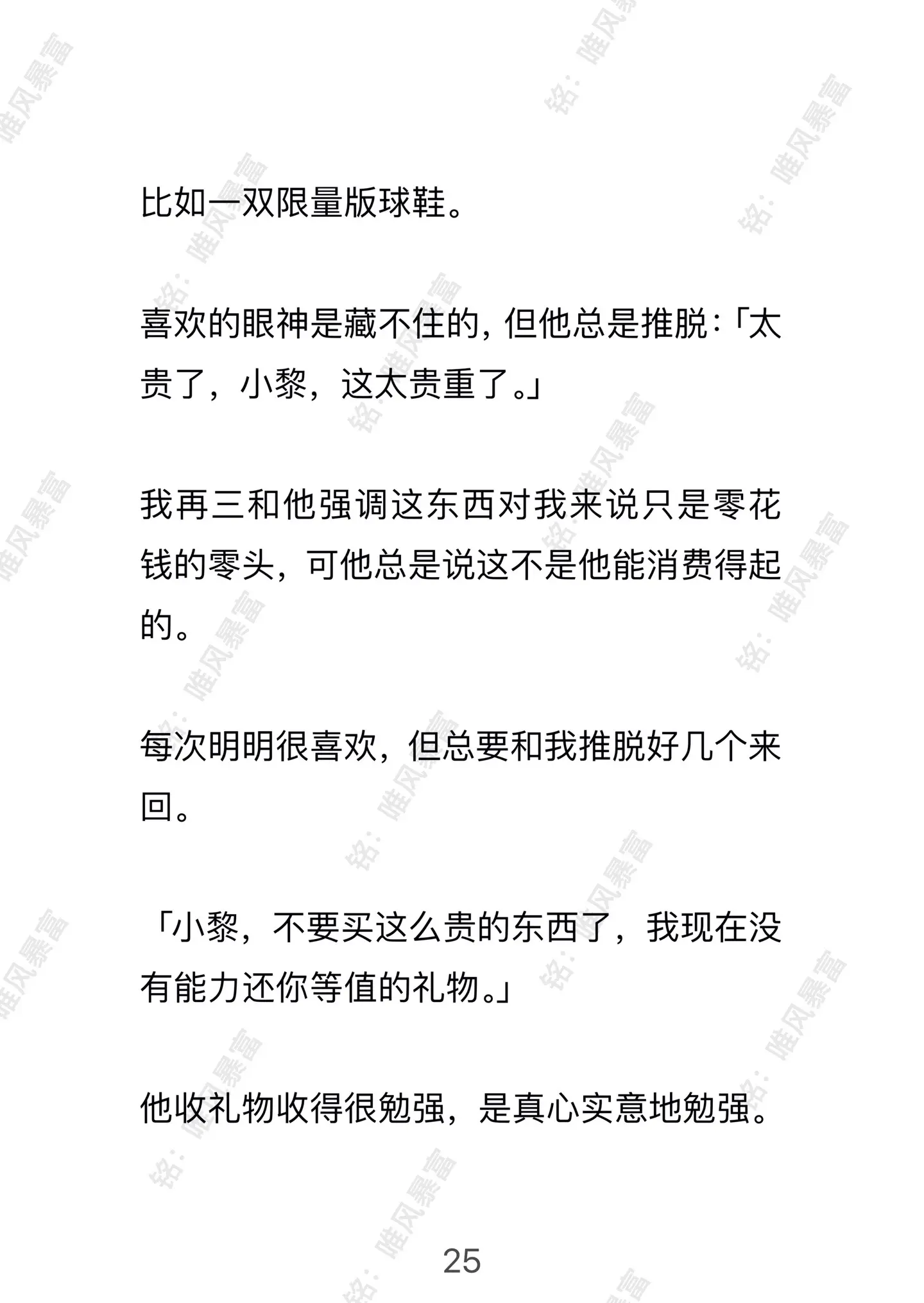 比如一双限量版球鞋。

喜欢的眼神是藏不住的，但他总是推脱：「太贵了，小黎，这太贵重了。」

我再三和他强调这东西对我来说只是零花钱的零头，可他总是说这不是他能消费得起的。

每次明明很喜欢，但总要和我推脱好几个来回。

「小黎，不要买这么贵的东西了，我现在没有能力还你等值的礼物。」

他收礼物收得很勉强，是真心实意地勉强。

25

铭：唯风暴富